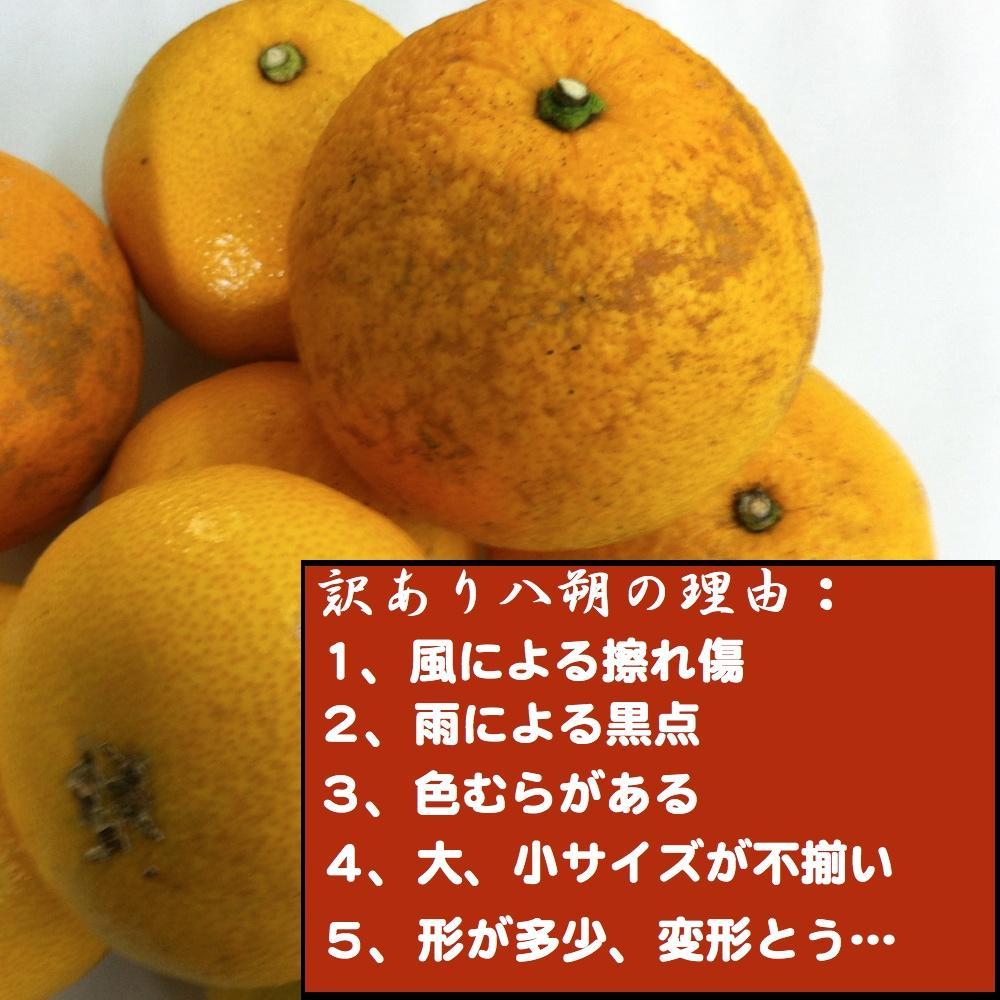 訳あり八朔の理由：
1、風による擦れ傷
2、雨による黒点
3、色むらがある
4、大、小サイズが不揃い
5、形が多少、変形とう…